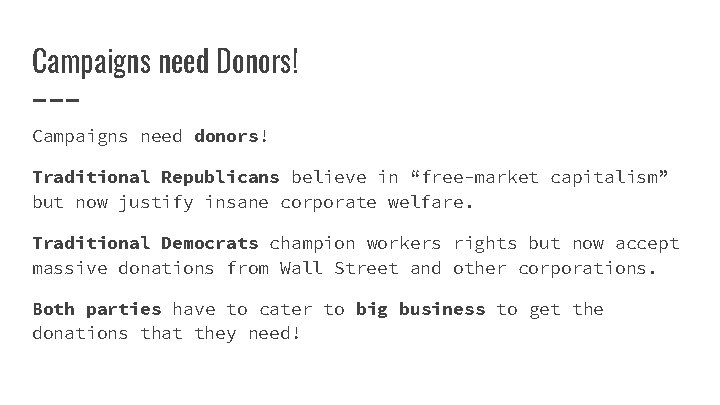 Campaigns need Donors!

Campaigns need donors!

Traditional Republicans believe in “free-market capitalism” but now justify insane corporate welfare.

Traditional Democrats champion workers rights but now accept massive donations from Wall Street and other corporations.

Both parties have to cater to big business to get the donations that they need!